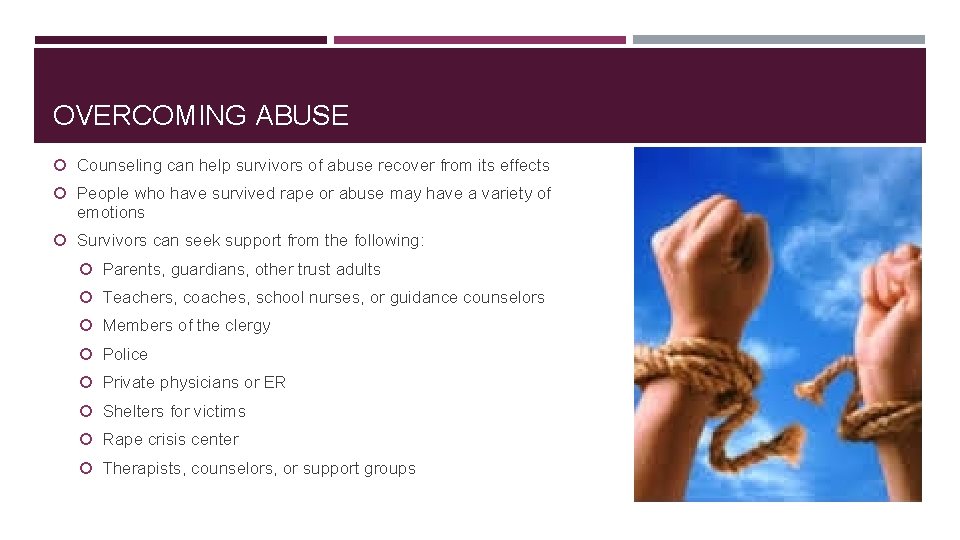 OVERCOMING ABUSE

• Counseling can help survivors of abuse recover from its effects
• People who have survived rape or abuse may have a variety of emotions
• Survivors can seek support from the following:
• Parents, guardians, other trust adults
• Teachers, coaches, school nurses, or guidance counselors
• Members of the clergy
• Police
• Private physicians or ER
• Shelters for victims
• Rape crisis center
• Therapists, counselors, or support groups